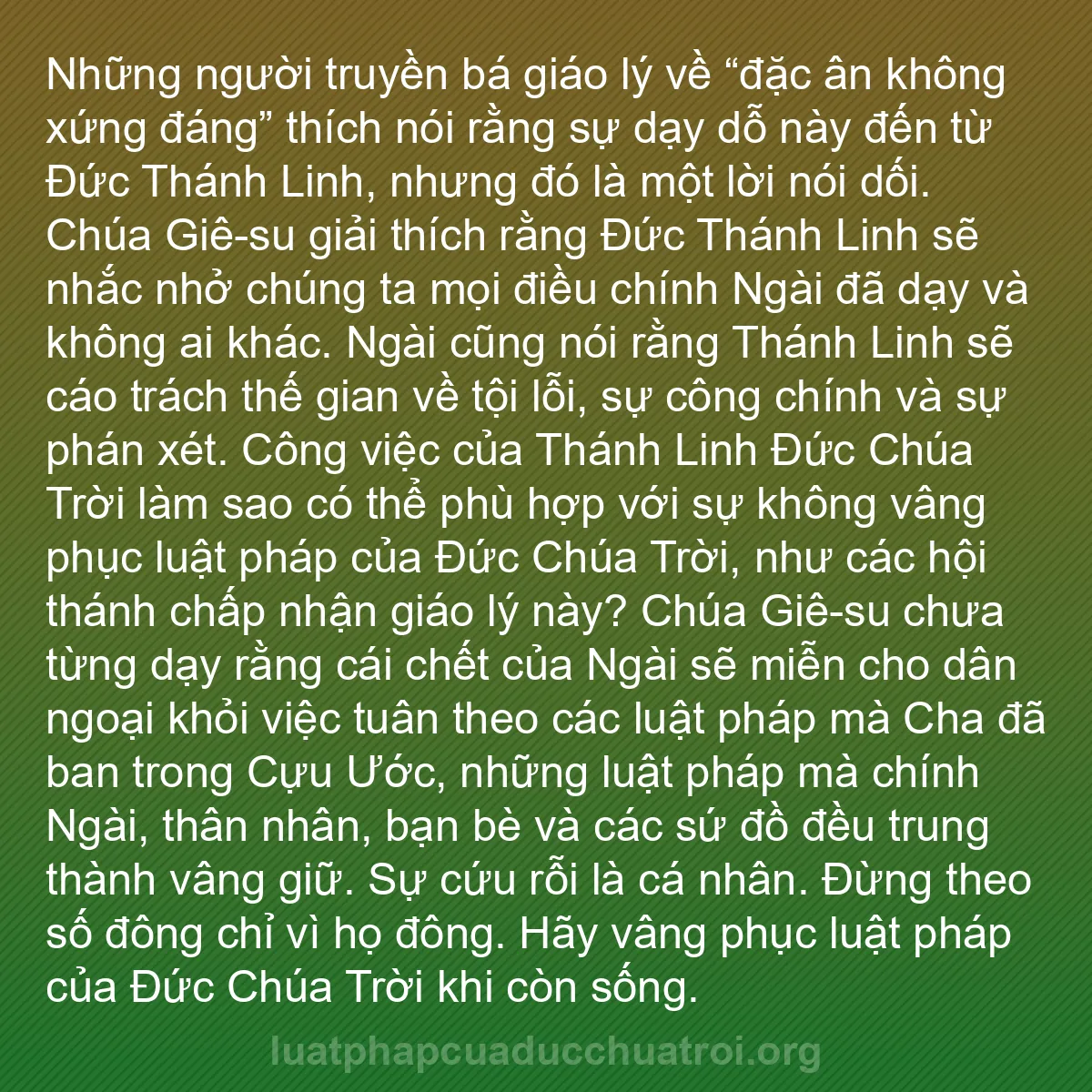 Những người truyền bá giáo lý về “đặc ân không xứng đáng” thích nói rằng sự dạy dỗ này đến từ Đức Thánh Linh, nhưng đó là một lời nói dối. Chúa Giê-su giải thích rằng Đức Thánh Linh sẽ nhắc nhở chúng ta mọi điều chính Ngài đã dạy và không ai khác. Ngài cũng nói rằng Thánh Linh sẽ cáo trách thế gian về tội lỗi, sự công chính và sự phán xét. Công việc của Thánh Linh Đức Chúa Trời làm sao có thể phù hợp với sự không vâng phục luật pháp của Đức Chúa Trời, như các hội thánh chấp nhận giáo lý này? Chúa Giê-su chưa từng dạy rằng cái chết của Ngài sẽ miễn cho dân ngoại khỏi việc tuân theo các luật pháp mà Cha đã ban trong Cựu Ước, những luật pháp mà chính Ngài, thân nhân, bạn bè và các sứ đồ đều trung thành vâng giữ. Sự cứu rỗi là cá nhân. Đừng theo số đông chỉ vì họ đông. Hãy vâng phục luật pháp của Đức Chúa Trời khi còn sống.

luatphapcuaducchuatroi.org